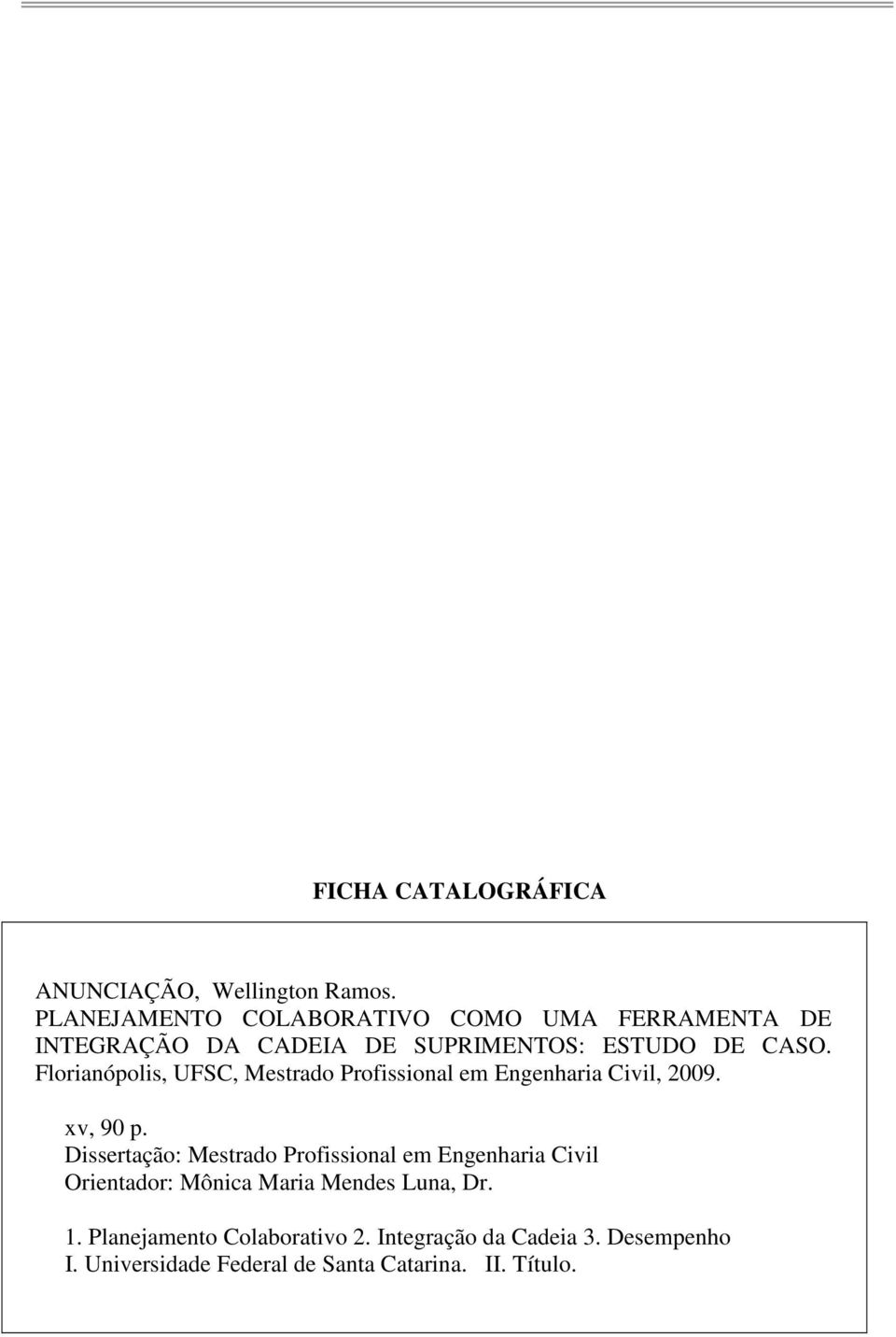 FICHA CATALOGRÁFICA

ANUNCIAÇÃO, Wellington Ramos.
PLANEJAMENTO COLABORATIVO COMO UMA FERRAMENTA DE INTEGRAÇÃO DA CADEIA DE SUPRIMENTOS: ESTUDO DE CASO. Florianópolis, UFSC, Mestrado Profissional em Engenharia Civil, 2009.

xv, 90 p.
Dissertação: Mestrado Profissional em Engenharia Civil
Orientador: Mônica Maria Mendes Luna, Dr.

1. Planejamento Colaborativo 2. Integração da Cadeia 3. Desempenho
I. Universidade Federal de Santa Catarina. II. Título.